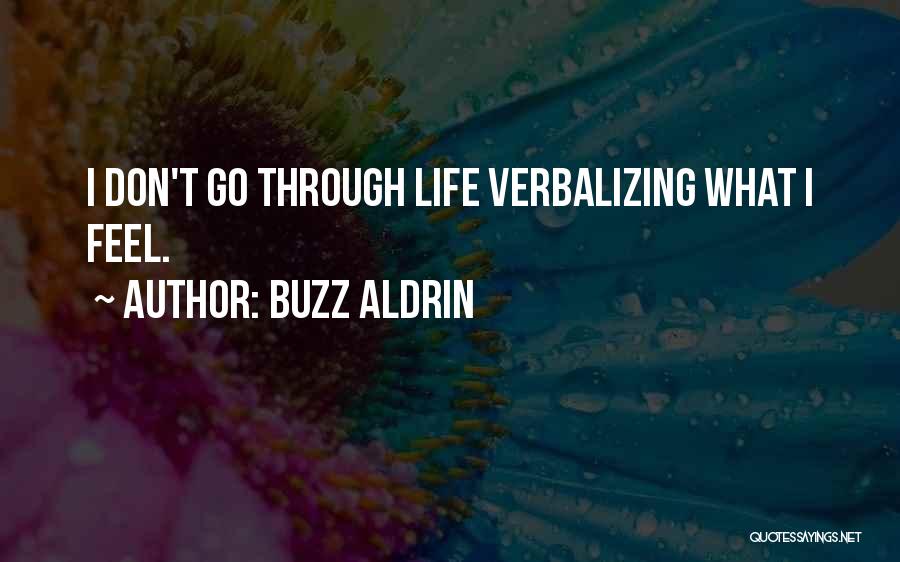 I DON'T GO THROUGH LIFE VERBALIZING WHAT I FEEL.

~ AUTHOR: BUZZ ALDRIN

QUOTESSAYINGS.NET